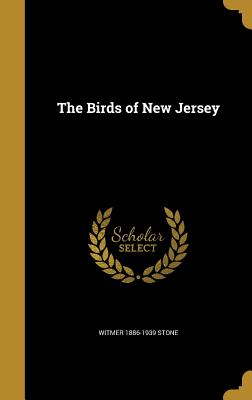 The Birds of New Jersey

Scholar SELECT

WITMER 1886-1939 STONE